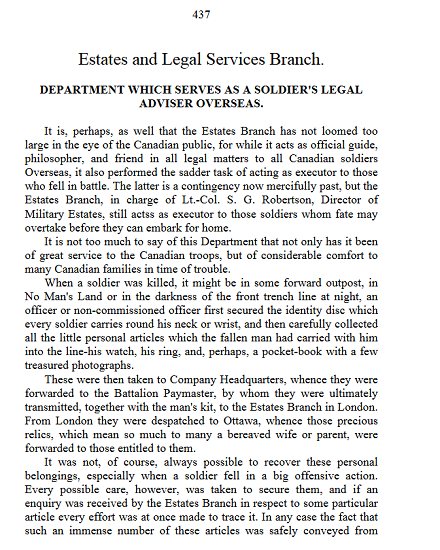 437

Estates and Legal Services Branch.

DEPARTMENT WHICH SERVES AS A SOLDIER'S LEGAL ADVISER OVERSEAS.

It is, perhaps, as well that the Estates Branch has not loomed too large in the eye of the Canadian public, for while it acts as official guide, philosopher, and friend in all legal matters to all Canadian soldiers Overseas, it also performed the sadder task of acting as executor to those who fell in battle. The latter is a contingency now mercifully past, but the Estates Branch, in charge of Lt.-Col. S. G. Robertson, Director of Military Estates, still actss as executor to those soldiers whom fate may overtake before they can embark for home.

It is not too much to say of this Department that not only has it been of great service to the Canadian troops, but of considerable comfort to many Canadian families in time of trouble.

When a soldier was killed, it might be in some forward outpost, in No Man's Land or in the darkness of the front trench line at night, an officer or non-commissioned officer first secured the identity disc which every soldier carries round his neck or wrist, and then carefully collected all the little personal articles which the fallen man had carried with him into the line-his watch, his ring, and, perhaps, a pocket-book with a few treasured photographs.

These were then taken to Company Headquarters, whence they were forwarded to the Battalion Paymaster, by whom they were ultimately transmitted, together with the man's kit, to the Estates Branch in London. From London they were despatched to Ottawa, whence those precious relics, which mean so much to many a bereaved wife or parent, were forwarded to those entitled to them.

It was not, of course, always possible to recover these personal belongings, especially when a soldier fell in a big offensive action. Every possible care, however, was taken to secure them, and if an enquiry was received by the Estates Branch in respect to some particular article every effort was at once made to trace it. In any case the fact that such an immense number of these articles was safely conveyed from